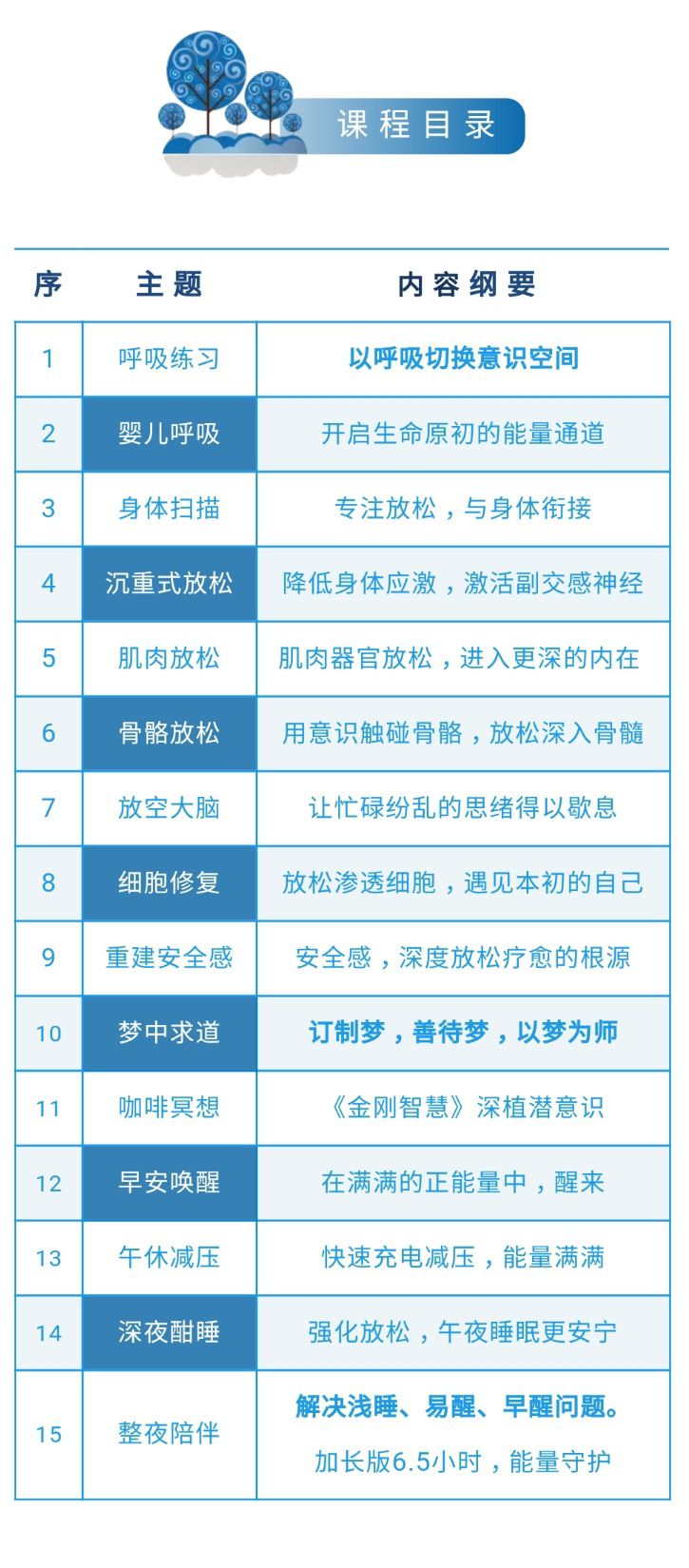 课程目录

| 序 | 主题 | 内容纲要 |
|---|---|---|
| 1 | 呼吸练习 | 以呼吸切换意识空间 |
| 2 | 婴儿呼吸 | 开启生命原初的能量通道 |
| 3 | 身体扫描 | 专注放松，与身体衔接 |
| 4 | 沉重式放松 | 降低身体应激，激活副交感神经 |
| 5 | 肌肉放松 | 肌肉器官放松，进入更深的内在 |
| 6 | 骨骼放松 | 用意识触碰骨骼，放松深入骨髓 |
| 7 | 放空大脑 | 让忙碌纷乱的思绪得以歇息 |
| 8 | 细胞修复 | 放松渗透细胞，遇见本初的自己 |
| 9 | 重建安全感 | 安全感，深度放松疗愈的根源 |
| 10 | 梦中求道 | 订制梦，善待梦，以梦为师 |
| 11 | 咖啡冥想 | 《金刚智慧》深植潜意识 |
| 12 | 早安唤醒 | 在满满的正能量中，醒来 |
| 13 | 午休减压 | 快速充电减压，能量满满 |
| 14 | 深夜酣睡 | 强化放松，午夜睡眠更安宁 |
| 15 | 整夜陪伴 | 解决浅睡、易醒、早醒问题。 加长版6.5小时，能量守护 |